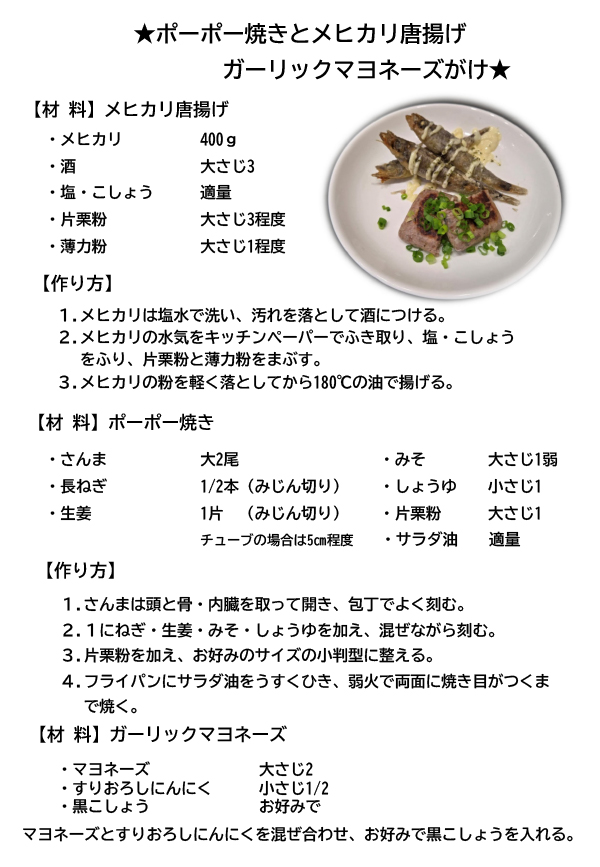 ★ポーポー焼きとメヒカリ唐揚げ
ガーリックマヨネーズがけ★

【材 料】メヒカリ唐揚げ

・メヒカリ　400ｇ
・酒　大さじ3
・塩・こしょう　適量
・片栗粉　大さじ3程度
・薄力粉　大さじ1程度

【作り方】

1．メヒカリは塩水で洗い、汚れを落として酒につける。
2．メヒカリの水気をキッチンペーパーでふき取り、塩・こしょうをふり、片栗粉と薄力粉をまぶす。
3．メヒカリの粉を軽く落としてから180℃の油で揚げる。

【材 料】ポーポー焼き

・さんま　大2尾
・長ねぎ　1/2本（みじん切り）
・生姜　1片　（みじん切り）
チューブの場合は5cm程度

・みそ　大さじ1弱
・しょうゆ　小さじ1
・片栗粉　大さじ1
・サラダ油　適量

【作り方】

1．さんまは頭と骨・内臓を取って開き、包丁でよく刻む。
2．1にねぎ・生姜・みそ・しょうゆを加え、混ぜながら刻む。
3．片栗粉を加え、お好みのサイズの小判型に整える。
4．フライパンにサラダ油をうすくひき、弱火で両面に焼き目がつくまで焼く。

【材 料】ガーリックマヨネーズ

・マヨネーズ　大さじ2
・すりおろしにんにく　小さじ1/2
・黒こしょう　お好みで

マヨネーズとすりおろしにんにくを混ぜ合わせ、お好みで黒こしょうを入れる。